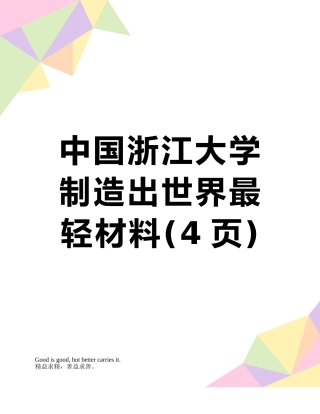 中国浙江大学制造出世界最轻材料(4 页)

Good is good, but better carries it.
精益求精，善益求善。